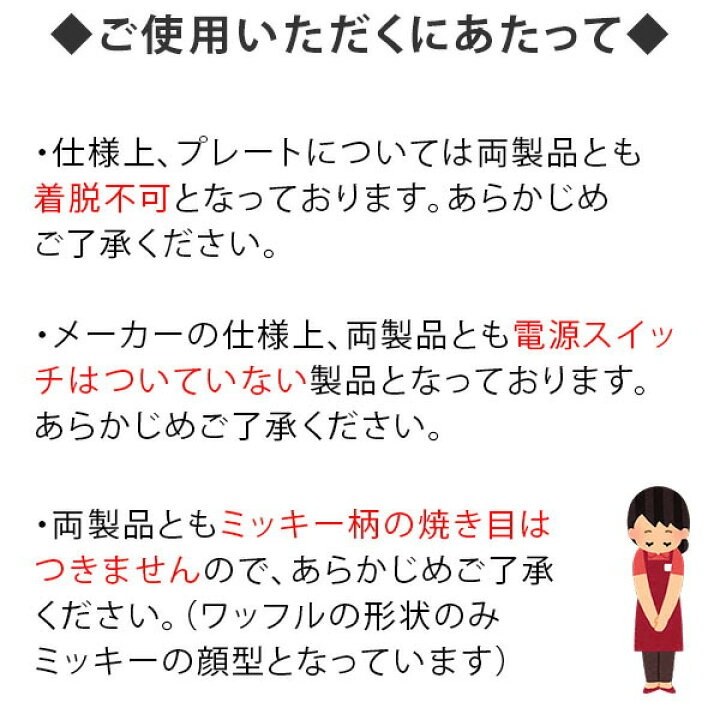 ◆ご使用いただくにあたって◆

・仕様上、プレートについては両製品とも着脱不可となっております。あらかじめご了承ください。

・メーカーの仕様上、両製品とも電源スイッチはついていない製品となっております。あらかじめご了承ください。

・両製品ともミッキー柄の焼き目はつきませんので、あらかじめご了承ください。（ワッフルの形状のみミッキーの顔型となっています）